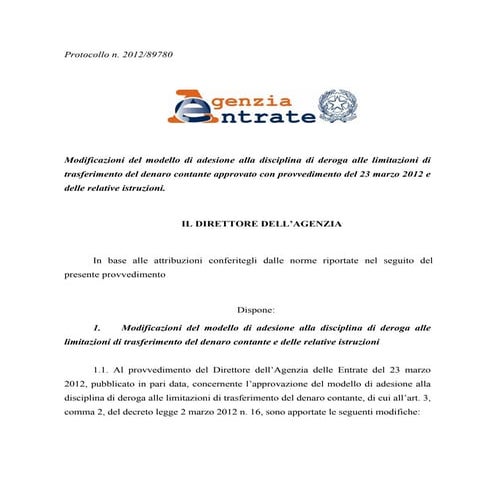 Protocollo n. 2012/89780

Agenzia Entrate

Modificazioni del modello di adesione alla disciplina di deroga alle limitazioni di trasferimento del denaro contante approvato con provvedimento del 23 marzo 2012 e delle relative istruzioni.

IL DIRETTORE DELL'AGENZIA

In base alle attribuzioni conferitegli dalle norme riportate nel seguito del presente provvedimento

Dispone:

1. Modificazioni del modello di adesione alla disciplina di deroga alle limitazioni di trasferimento del denaro contante e delle relative istruzioni

1.1. Al provvedimento del Direttore dell'Agenzia delle Entrate del 23 marzo 2012, pubblicato in pari data, concernente l'approvazione del modello di adesione alla disciplina di deroga alle limitazioni di trasferimento del denaro contante, di cui all'art. 3, comma 2, del decreto legge 2 marzo 2012 n. 16, sono apportate le seguenti modifiche: